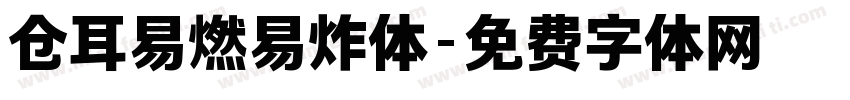 仓耳易燃易炸体-免费字体网